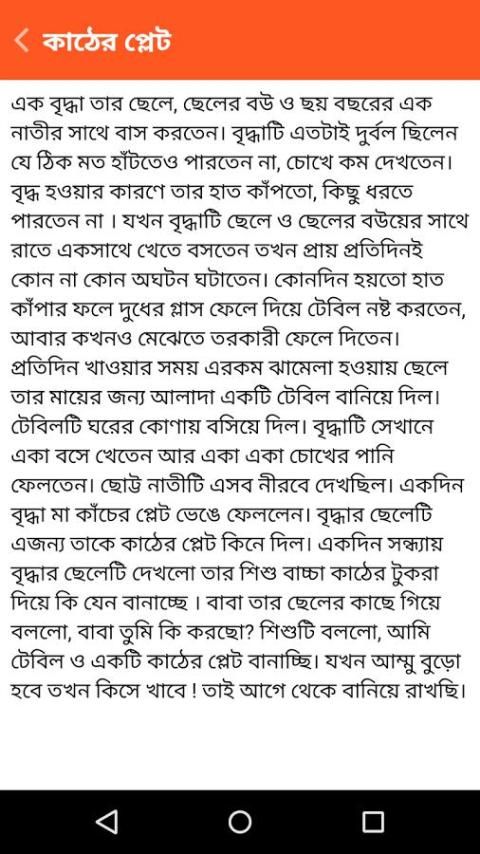 কাঠের প্লেট

এক বৃদ্ধা তার ছেলে, ছেলের বউ ও ছয় বছরের এক নাতীর সাথে বাস করতেন। বৃদ্ধাটি এতটাই দুর্বল ছিলেন যে ঠিক মত হাঁটতেও পারতেন না, চোখে কম দেখতেন। বৃদ্ধ হওয়ার কারণে তার হাত কাঁপতো, কিছু ধরতে পারতেন না । যখন বৃদ্ধাটি ছেলে ও ছেলের বউয়ের সাথে রাতে একসাথে খেতে বসতেন তখন প্রায় প্রতিদিনই কোন না কোন অঘটন ঘটাতেন। কোনদিন হয়তো হাত কাঁপার ফলে দুধের গ্লাস ফেলে দিয়ে টেবিল নষ্ট করতেন, আবার কখনও মেঝেতে তরকারী ফেলে দিতেন। প্রতিদিন খাওয়ার সময় এরকম ঝামেলা হওয়ায় ছেলে তার মায়ের জন্য আলাদা একটি টেবিল বানিয়ে দিল। টেবিলটি ঘরের কোণায় বসিয়ে দিল। বৃদ্ধাটি সেখানে একা বসে খেতেন আর একা একা চোখের পানি ফেলতেন। ছোট্ট নাতীটি এসব নীরবে দেখছিল। একদিন বৃদ্ধা মা কাঁচের প্লেট ভেঙে ফেললেন। বৃদ্ধার ছেলেটি এজন্য তাকে কাঠের প্লেট কিনে দিল। একদিন সন্ধ্যায় বৃদ্ধার ছেলেটি দেখলো তার শিশু বাচ্চা কাঠের টুকরা দিয়ে কি যেন বানাচ্ছে । বাবা তার ছেলের কাছে গিয়ে বললো, বাবা তুমি কি করছো? শিশুটি বললো, আমি টেবিল ও একটি কাঠের প্লেট বানাচ্ছি। যখন আম্মু বুড়ো হবে তখন কিসে খাবে ! তাই আগে থেকে বানিয়ে রাখছি।